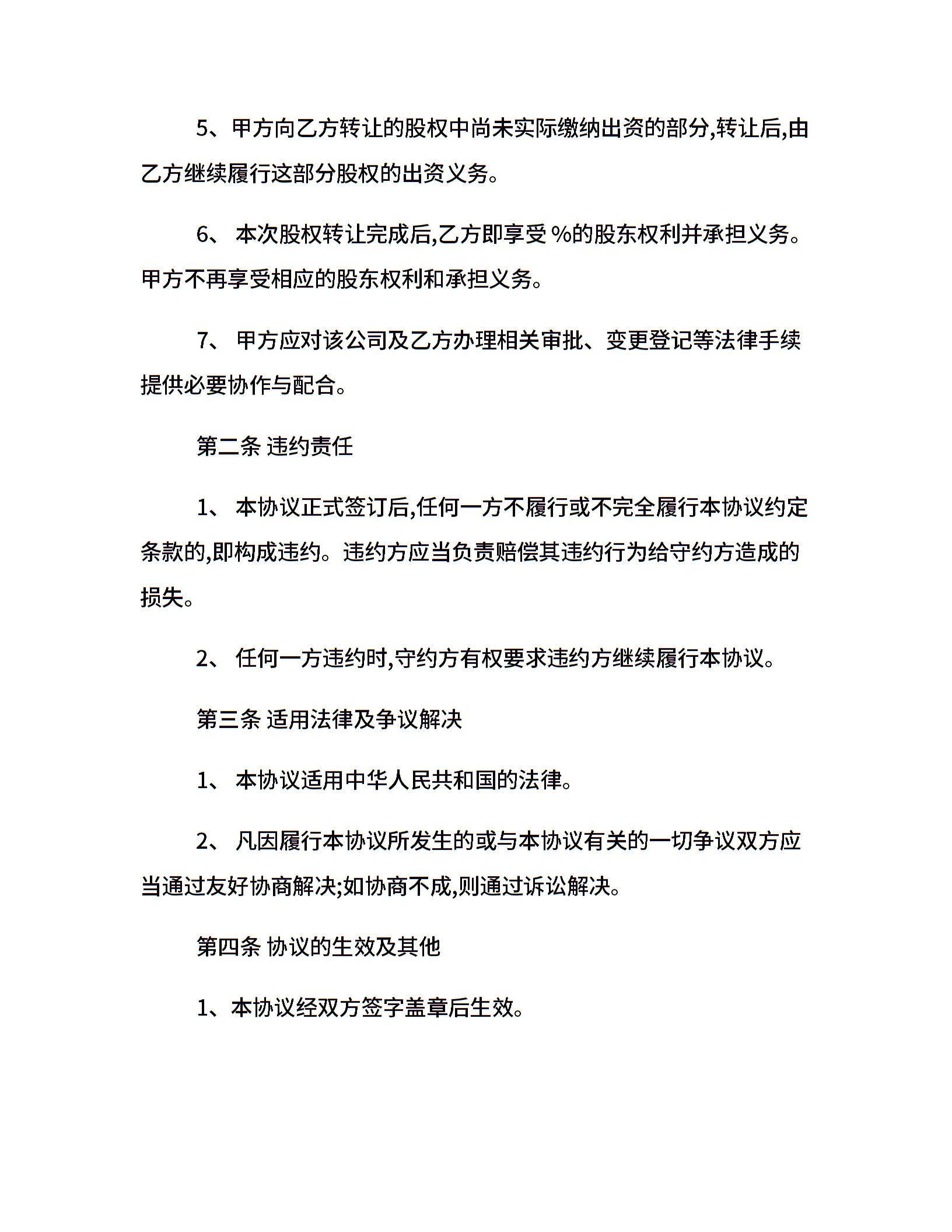 5、甲方向乙方转让的股权中尚未实际缴纳出资的部分,转让后,由乙方继续履行这部分股权的出资义务。

6、 本次股权转让完成后,乙方即享受 %的股东权利并承担义务。甲方不再享受相应的股东权利和承担义务。

7、 甲方应对该公司及乙方办理相关审批、变更登记等法律手续提供必要协作与配合。

第二条 违约责任

1、 本协议正式签订后,任何一方不履行或不完全履行本协议约定条款的,即构成违约。违约方应当负责赔偿其违约行为给守约方造成的损失。

2、 任何一方违约时,守约方有权要求违约方继续履行本协议。

第三条 适用法律及争议解决

1、 本协议适用中华人民共和国的法律。

2、 凡因履行本协议所发生的或与本协议有关的一切争议双方应当通过友好协商解决;如协商不成,则通过诉讼解决。

第四条 协议的生效及其他

1、本协议经双方签字盖章后生效。